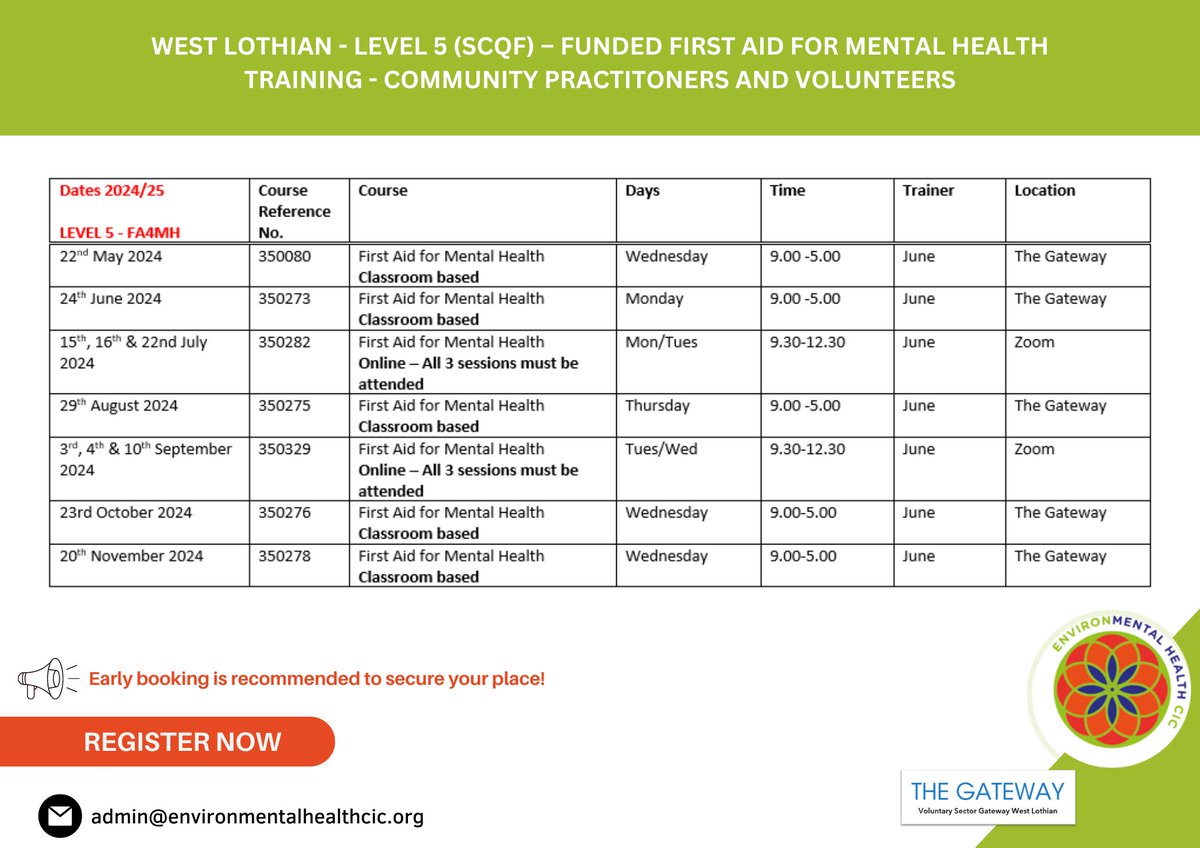 WEST LOTHIAN - LEVEL 5 (SCQF) – FUNDED FIRST AID FOR MENTAL HEALTH TRAINING - COMMUNITY PRACTITONERS AND VOLUNTEERS

| Dates 2024/25 LEVEL 5 - FA4MH | Course Reference No. | Course | Days | Time | Trainer | Location |
|---|---|---|---|---|---|---|
| 22$^{nd}$ May 2024 | 350080 | First Aid for Mental Health Classroom based | Wednesday | 9.00 -5.00 | June | The Gateway |
| 24$^{th}$ June 2024 | 350273 | First Aid for Mental Health Classroom based | Monday | 9.00 -5.00 | June | The Gateway |
| 15$^{th}$, 16$^{th}$ & 22nd July 2024 | 350282 | First Aid for Mental Health Online – All 3 sessions must be attended | Mon/Tues | 9.30-12.30 | June | Zoom |
| 29$^{th}$ August 2024 | 350275 | First Aid for Mental Health Classroom based | Thursday | 9.00 -5.00 | June | The Gateway |
| 3$^{rd}$, 4$^{th}$ & 10$^{th}$ September 2024 | 350329 | First Aid for Mental Health Online – All 3 sessions must be attended | Tues/Wed | 9.30-12.30 | June | Zoom |
| 23rd October 2024 | 350276 | First Aid for Mental Health Classroom based | Wednesday | 9.00-5.00 | June | The Gateway |
| 20$^{th}$ November 2024 | 350278 | First Aid for Mental Health Classroom based | Wednesday | 9.00-5.00 | June | The Gateway |

Early booking is recommended to secure your place!

REGISTER NOW

admin@environmentalhealthcic.org

ENVIRONMENTAL HEALTH CIC

THE GATEWAY
Voluntary Sector Gateway West Lothian